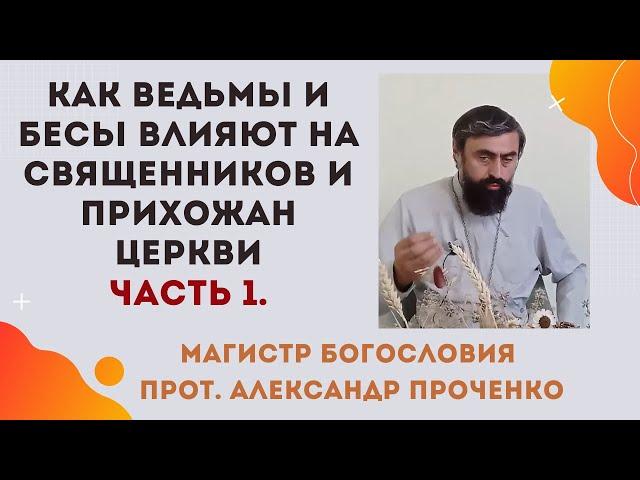 КАК ВЕДЬМЫ И БЕСЫ ВЛИЯЮТ НА СВЯЩЕННИКОВ И ПРИХОЖАН ЦЕРКВИ
ЧАСТЬ 1.

МАГИСТР БОГОСЛОВИЯ
ПРОТ. АЛЕКСАНДР ПРОЧЕНКО